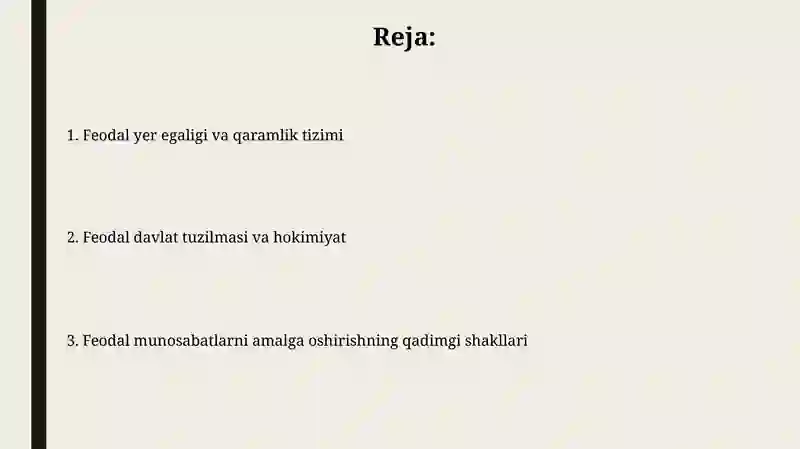 Reja:

1. Feodal yer egaligi va qaramlik tizimi

2. Feodal davlat tuzilmasi va hokimiyat

3. Feodal munosabatlarni amalga oshirishning qadimgi shakllari